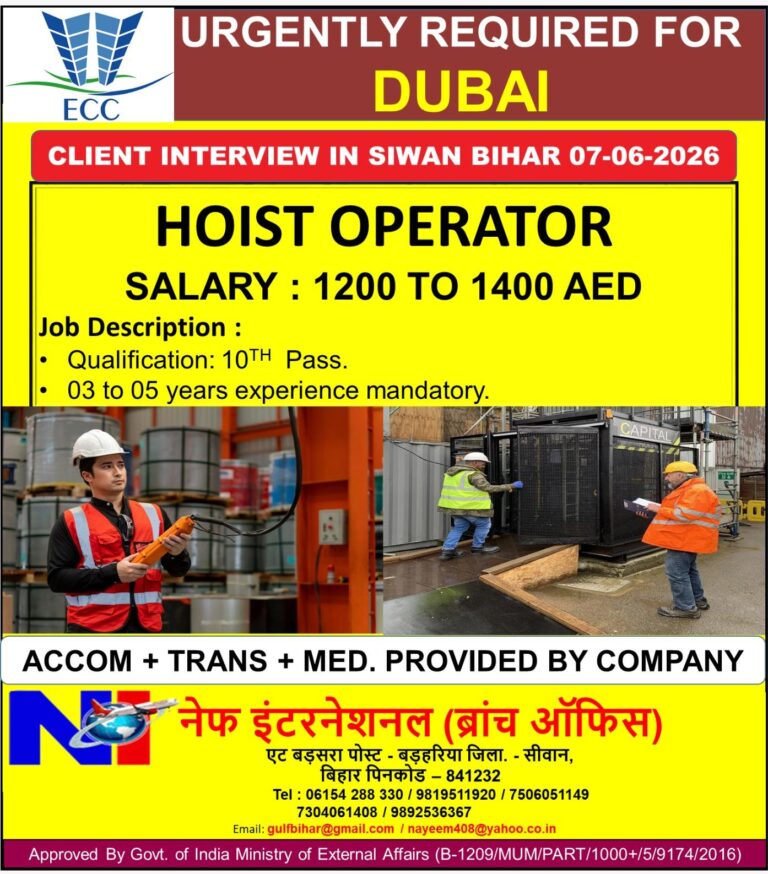 ECC

URGENTLY REQUIRED FOR
DUBAI

CLIENT INTERVIEW IN SIWAN BIHAR 07-06-2026

HOIST OPERATOR
SALARY : 1200 TO 1400 AED

Job Description :
• Qualification: 10$^{TH}$ Pass.
• 03 to 05 years experience mandatory.

CAPITAL

ACCOM + TRANS + MED. PROVIDED BY COMPANY

NI

नेफ इंटरनेशनल (ब्रांच ऑफिस)
एट बड़सरा पोस्ट - बड़हरिया जिला. - सीवान, बिहार पिनकोड – 841232
Tel : 06154 288 330 / 9819511920 / 7506051149
7304061408 / 9892536367
Email: gulfbihar@gmail.com / nayeem408@yahoo.co.in

Approved By Govt. of India Ministry of External Affairs (B-1209/MUM/PART/1000+/5/9174/2016)